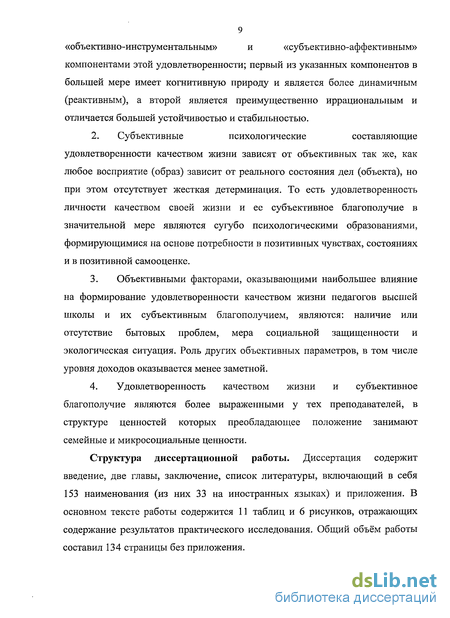 9

«объективно-инструментальным» и «субъективно-аффективным» компонентами этой удовлетворенности; первый из указанных компонентов в большей мере имеет когнитивную природу и является более динамичным (реактивным), а второй является преимущественно иррациональным и отличается большей устойчивостью и стабильностью.

2. Субъективные психологические составляющие удовлетворенности качеством жизни зависят от объективных так же, как любое восприятие (образ) зависит от реального состояния дел (объекта), но при этом отсутствует жесткая детерминация. То есть удовлетворенность личности качеством своей жизни и ее субъективное благополучие в значительной мере являются сугубо психологическими образованиями, формирующимися на основе потребности в позитивных чувствах, состояниях и в позитивной самооценке.

3. Объективными факторами, оказывающими наибольшее влияние на формирование удовлетворенности качеством жизни педагогов высшей школы и их субъективным благополучием, являются: наличие или отсутствие бытовых проблем, мера социальной защищенности и экологическая ситуация. Роль других объективных параметров, в том числе уровня доходов оказывается менее заметной.

4. Удовлетворенность качеством жизни и субъективное благополучие являются более выраженными у тех преподавателей, в структуре ценностей которых преобладающее положение занимают семейные и микросоциальные ценности.

Структура диссертационной работы. Диссертация содержит введение, две главы, заключение, список литературы, включающий в себя 153 наименования (из них 33 на иностранных языках) и приложения. В основном тексте работы содержится 11 таблиц и 6 рисунков, отражающих содержание результатов практического исследования. Общий объём работы составил 134 страницы без приложения.

dsLib.net
библиотека диссертаций